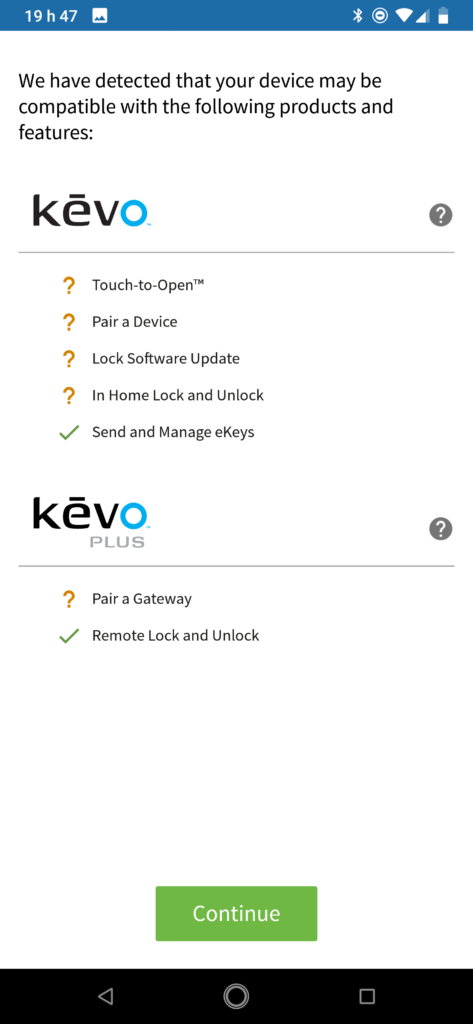 19 h 47

We have detected that your device may be compatible with the following products and features:

kēvo

?

? Touch-to-Open™

? Pair a Device

? Lock Software Update

? In Home Lock and Unlock

✓ Send and Manage eKeys

kēvo PLUS

?

? Pair a Gateway

✓ Remote Lock and Unlock

Continue